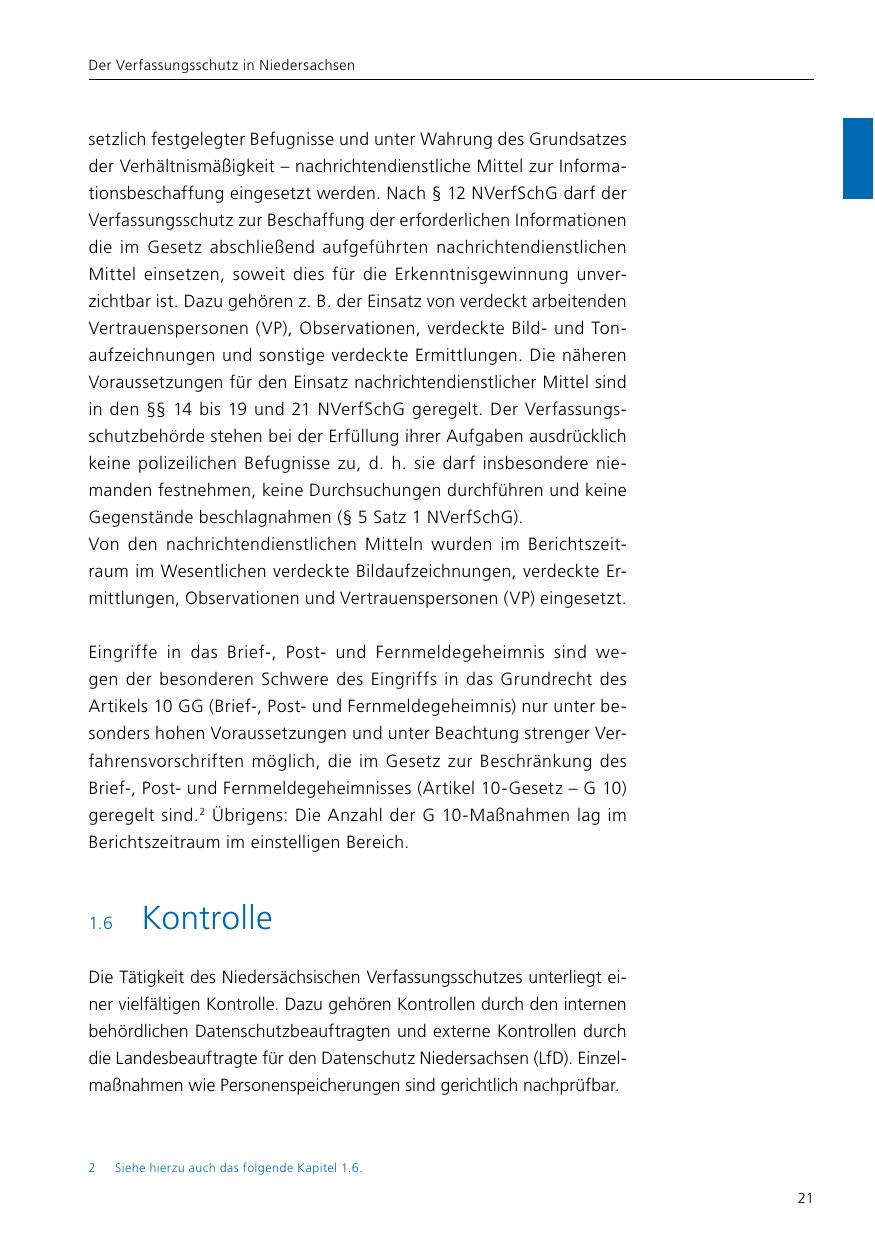 Der Verfassungsschutz in Niedersachsen

setzlich festgelegter Befugnisse und unter Wahrung des Grundsatzes der Verhältnismäßigkeit – nachrichtendienstliche Mittel zur Informationsbeschaffung eingesetzt werden. Nach § 12 NVerfSchG darf der Verfassungsschutz zur Beschaffung der erforderlichen Informationen die im Gesetz abschließend aufgeführten nachrichtendienstlichen Mittel einsetzen, soweit dies für die Erkenntnisgewinnung unverzichtbar ist. Dazu gehören z. B. der Einsatz von verdeckt arbeitenden Vertrauenspersonen (VP), Observationen, verdeckte Bild- und Tonaufzeichnungen und sonstige verdeckte Ermittlungen. Die näheren Voraussetzungen für den Einsatz nachrichtendienstlicher Mittel sind in den §§ 14 bis 19 und 21 NVerfSchG geregelt. Der Verfassungsschutzbehörde stehen bei der Erfüllung ihrer Aufgaben ausdrücklich keine polizeilichen Befugnisse zu, d. h. sie darf insbesondere niemanden festnehmen, keine Durchsuchungen durchführen und keine Gegenstände beschlagnahmen (§ 5 Satz 1 NVerfSchG).
Von den nachrichtendienstlichen Mitteln wurden im Berichtszeitraum im Wesentlichen verdeckte Bildaufzeichnungen, verdeckte Ermittlungen, Observationen und Vertrauenspersonen (VP) eingesetzt.

Eingriffe in das Brief-, Post- und Fernmeldegeheimnis sind wegen der besonderen Schwere des Eingriffs in das Grundrecht des Artikels 10 GG (Brief-, Post- und Fernmeldegeheimnis) nur unter besonders hohen Voraussetzungen und unter Beachtung strenger Verfahrensvorschriften möglich, die im Gesetz zur Beschränkung des Brief-, Post- und Fernmeldegeheimnisses (Artikel 10-Gesetz – G 10) geregelt sind.$^2$ Übrigens: Die Anzahl der G 10-Maßnahmen lag im Berichtszeitraum im einstelligen Bereich.

1.6 Kontrolle

Die Tätigkeit des Niedersächsischen Verfassungsschutzes unterliegt einer vielfältigen Kontrolle. Dazu gehören Kontrollen durch den internen behördlichen Datenschutzbeauftragten und externe Kontrollen durch die Landesbeauftragte für den Datenschutz Niedersachsen (LfD). Einzelmaßnahmen wie Personenspeicherungen sind gerichtlich nachprüfbar.

2 Siehe hierzu auch das folgende Kapitel 1.6.

21